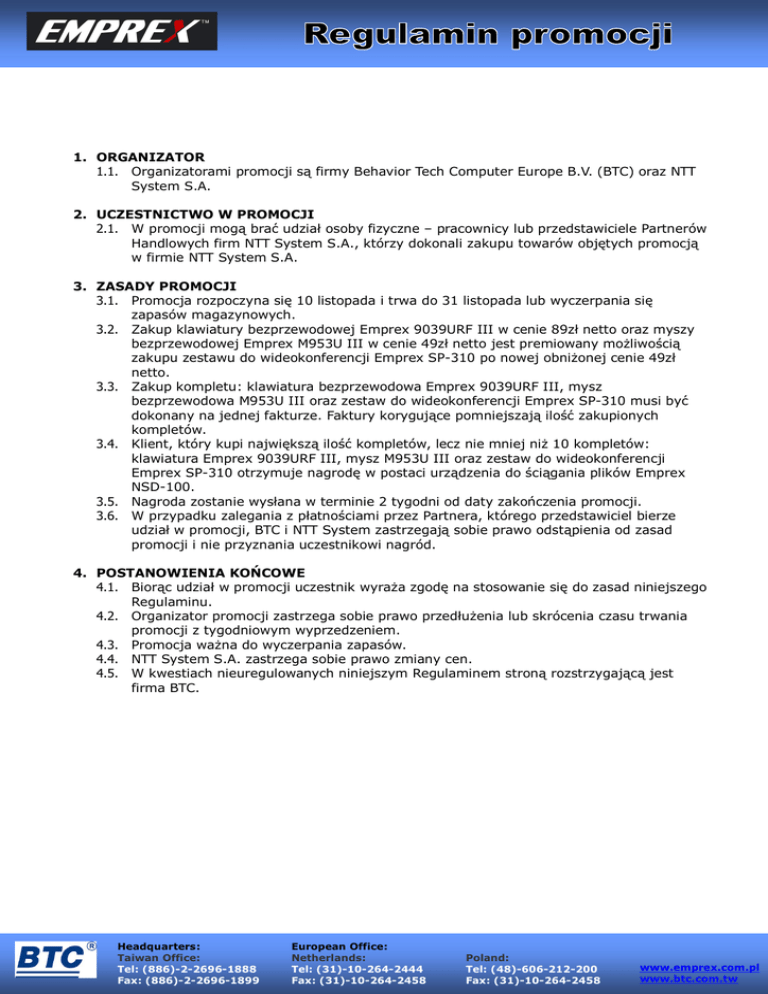 EMPREX™

Regulamin promocji

1. ORGANIZATOR
1.1. Organizatorami promocji są firmy Behavior Tech Computer Europe B.V. (BTC) oraz NTT System S.A.

2. UCZESTNICTWO W PROMOCJI
2.1. W promocji mogą brać udział osoby fizyczne – pracownicy lub przedstawiciele Partnerów Handlowych firm NTT System S.A., którzy dokonali zakupu towarów objętych promocją w firmie NTT System S.A.

3. ZASADY PROMOCJI
3.1. Promocja rozpoczyna się 10 listopada i trwa do 31 listopada lub wyczerpania się zapasów magazynowych.
3.2. Zakup klawiatury bezprzewodowej Emprex 9039URF III w cenie 89zł netto oraz myszy bezprzewodowej Emprex M953U III w cenie 49zł netto jest premiowany możliwością zakupu zestawu do wideokonferencji Emprex SP-310 po nowej obniżonej cenie 49zł netto.
3.3. Zakup kompletu: klawiatura bezprzewodowa Emprex 9039URF III, mysz bezprzewodowa M953U III oraz zestaw do wideokonferencji Emprex SP-310 musi być dokonany na jednej fakturze. Faktury korygujące pomniejszają ilość zakupionych kompletów.
3.4. Klient, który kupi największą ilość kompletów, lecz nie mniej niż 10 kompletów: klawiatura Emprex 9039URF III, mysz M953U III oraz zestaw do wideokonferencji Emprex SP-310 otrzymuje nagrodę w postaci urządzenia do ściągania plików Emprex NSD-100.
3.5. Nagroda zostanie wysłana w terminie 2 tygodni od daty zakończenia promocji.
3.6. W przypadku zalegania z płatnościami przez Partnera, którego przedstawiciel bierze udział w promocji, BTC i NTT System zastrzegają sobie prawo odstąpienia od zasad promocji i nie przyznania uczestnikowi nagród.

4. POSTANOWIENIA KOŃCOWE
4.1. Biorąc udział w promocji uczestnik wyraża zgodę na stosowanie się do zasad niniejszego Regulaminu.
4.2. Organizator promocji zastrzega sobie prawo przedłużenia lub skrócenia czasu trwania promocji z tygodniowym wyprzedzeniem.
4.3. Promocja ważna do wyczerpania zapasów.
4.4. NTT System S.A. zastrzega sobie prawo zmiany cen.
4.5. W kwestiach nieuregulowanych niniejszym Regulaminem stroną rozstrzygającą jest firma BTC.

BTC®

Headquarters:
Taiwan Office:
Tel: (886)-2-2696-1888
Fax: (886)-2-2696-1899

European Office:
Netherlands:
Tel: (31)-10-264-2444
Fax: (31)-10-264-2458

Poland:
Tel: (48)-606-212-200
Fax: (31)-10-264-2458

www.emprex.com.pl
www.btc.com.tw